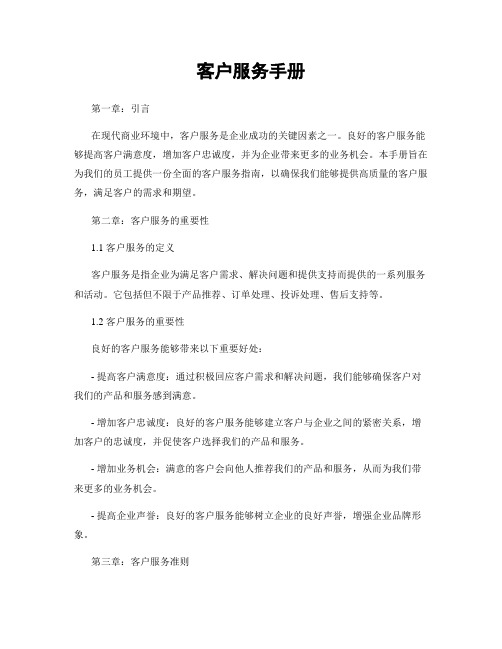 客户服务手册

第一章：引言

在现代商业环境中，客户服务是企业成功的关键因素之一。良好的客户服务能够提高客户满意度，增加客户忠诚度，并为企业带来更多的业务机会。本手册旨在为我们的员工提供一份全面的客户服务指南，以确保我们能够提供高质量的客户服务，满足客户的需求和期望。

第二章：客户服务的重要性

1.1 客户服务的定义

客户服务是指企业为满足客户需求、解决问题和提供支持而提供的一系列服务和活动。它包括但不限于产品推荐、订单处理、投诉处理、售后支持等。

1.2 客户服务的重要性

良好的客户服务能够带来以下重要好处：

- 提高客户满意度：通过积极回应客户需求和解决问题，我们能够确保客户对我们的产品和服务感到满意。

- 增加客户忠诚度：良好的客户服务能够建立客户与企业之间的紧密关系，增加客户的忠诚度，并促使客户选择我们的产品和服务。

- 增加业务机会：满意的客户会向他人推荐我们的产品和服务，从而为我们带来更多的业务机会。

- 提高企业声誉：良好的客户服务能够树立企业的良好声誉，增强企业品牌形象。

第三章：客户服务准则